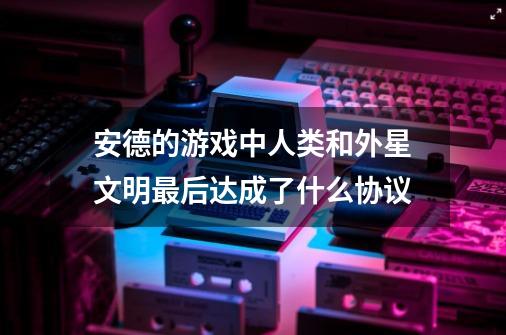 安德的游戏中人类和外星文明最后达成了什么协议